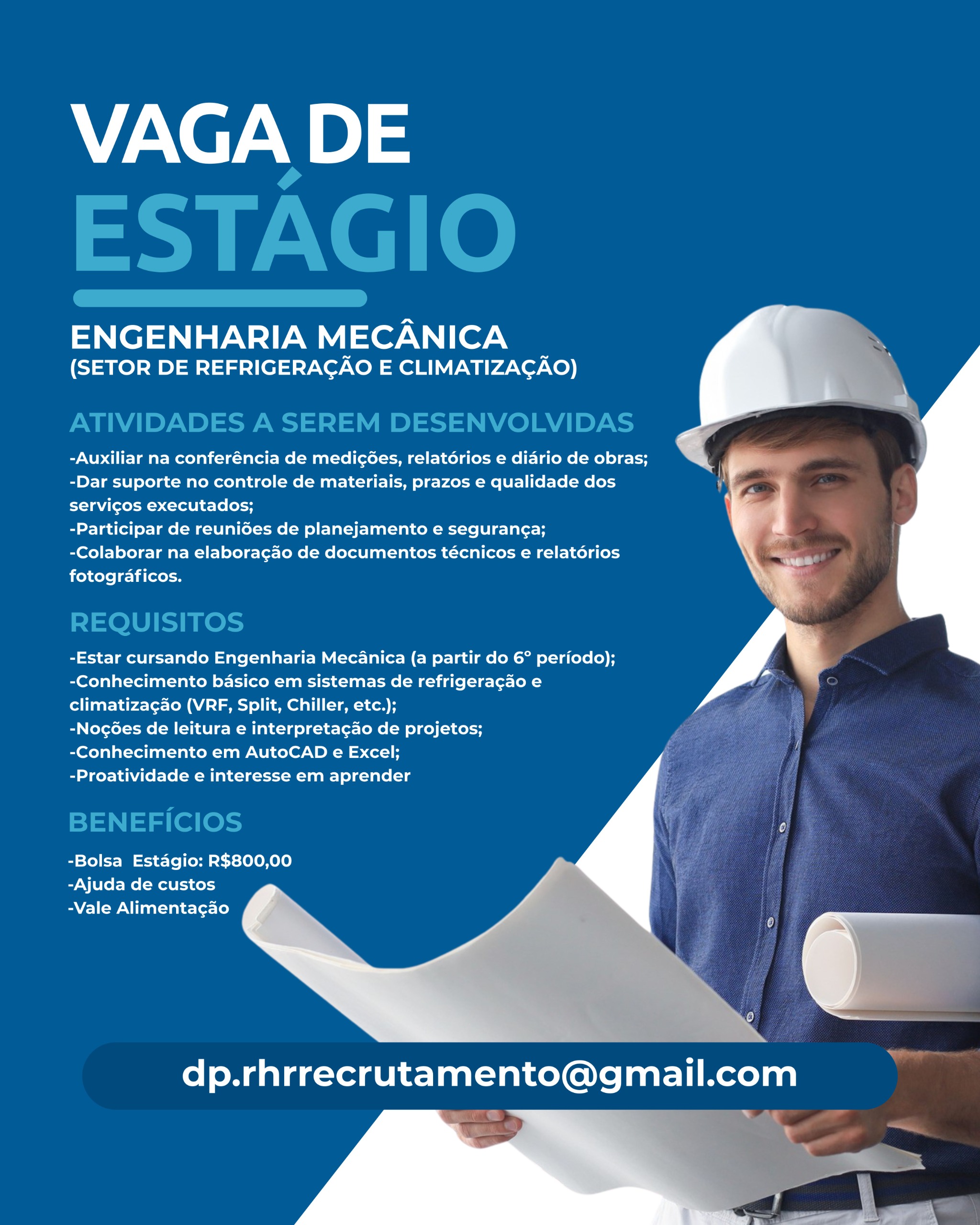 VAGA DE
ESTÁGIO

ENGENHARIA MECÂNICA
(SETOR DE REFRIGERAÇÃO E CLIMATIZAÇÃO)

ATIVIDADES A SEREM DESENVOLVIDAS

-Auxiliar na conferência de medições, relatórios e diário de obras;
-Dar suporte no controle de materiais, prazos e qualidade dos serviços executados;
-Participar de reuniões de planejamento e segurança;
-Colaborar na elaboração de documentos técnicos e relatórios fotográficos.

REQUISITOS

-Estar cursando Engenharia Mecânica (a partir do 6° período);
-Conhecimento básico em sistemas de refrigeração e climatização (VRF, Split, Chiller, etc.);
-Noções de leitura e interpretação de projetos;
-Conhecimento em AutoCAD e Excel;
-Proatividade e interesse em aprender

BENEFÍCIOS

-Bolsa Estágio: R$800,00
-Ajuda de custos
-Vale Alimentação

dp.rhrrecrutamento@gmail.com